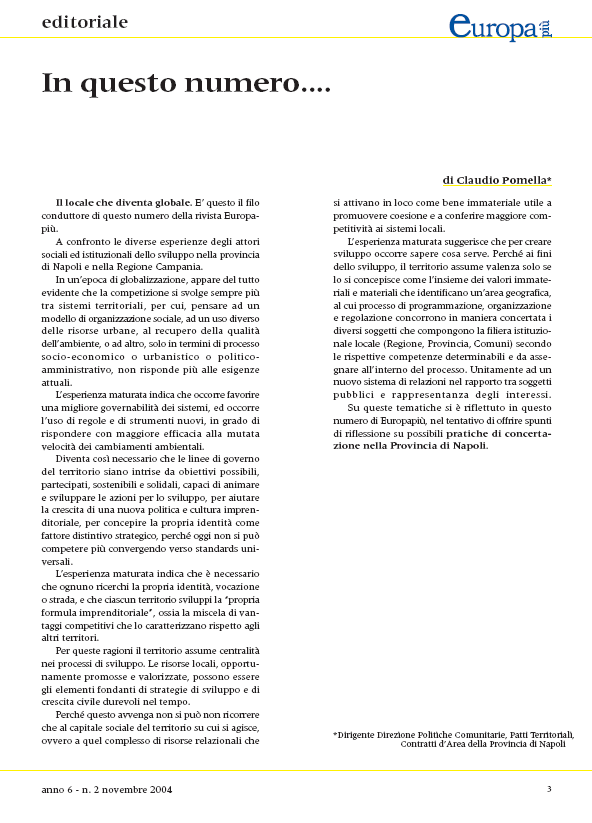 editoriale

europa più

In questo numero....

di Claudio Pomella*

Il locale che diventa globale. E' questo il filo conduttore di questo numero della rivista Europapiù.

A confronto le diverse esperienze degli attori sociali ed istituzionali dello sviluppo nella provincia di Napoli e nella Regione Campania.

In un'epoca di globalizzazione, appare del tutto evidente che la competizione si svolge sempre più tra sistemi territoriali, per cui, pensare ad un modello di organizzazione sociale, ad un uso diverso delle risorse urbane, al recupero della qualità dell'ambiente, o ad altro, solo in termini di processo socio-economico o urbanistico o politico-amministrativo, non risponde più alle esigenze attuali.

L'esperienza maturata indica che occorre favorire una migliore governabilità dei sistemi, ed occorre l'uso di regole e di strumenti nuovi, in grado di rispondere con maggiore efficacia alla mutata velocità dei cambiamenti ambientali.

Diventa così necessario che le linee di governo del territorio siano intrise da obiettivi possibili, partecipati, sostenibili e solidali, capaci di animare e sviluppare le azioni per lo sviluppo, per aiutare la crescita di una nuova politica e cultura imprenditoriale, per concepire la propria identità come fattore distintivo strategico, perché oggi non si può competere più convergendo verso standards universali.

L'esperienza maturata indica che è necessario che ognuno ricerchi la propria identità, vocazione o strada, e che ciascun territorio sviluppi la "propria formula imprenditoriale", ossia la miscela di vantaggi competitivi che lo caratterizzano rispetto agli altri territori.

Per queste ragioni il territorio assume centralità nei processi di sviluppo. Le risorse locali, opportunamente promosse e valorizzate, possono essere gli elementi fondanti di strategie di sviluppo e di crescita civile durevoli nel tempo.

Perché questo avvenga non si può non ricorrere che al capitale sociale del territorio su cui si agisce, ovvero a quel complesso di risorse relazionali che si attivano in loco come bene immateriale utile a promuovere coesione e a conferire maggiore competitività ai sistemi locali.

L'esperienza maturata suggerisce che per creare sviluppo occorre sapere cosa serve. Perché ai fini dello sviluppo, il territorio assume valenza solo se lo si concepisce come l'insieme dei valori immateriali e materiali che identificano un'area geografica, al cui processo di programmazione, organizzazione e regolazione concorrono in maniera concertata i diversi soggetti che compongono la filiera istituzionale locale (Regione, Provincia, Comuni) secondo le rispettive competenze determinabili e da assegnare all'interno del processo. Unitamente ad un nuovo sistema di relazioni nel rapporto tra soggetti pubblici e rappresentanza degli interessi.

Su queste tematiche si è riflettuto in questo numero di Europapiù, nel tentativo di offrire spunti di riflessione su possibili pratiche di concertazione nella Provincia di Napoli.

*Dirigente Direzione Politiche Comunitarie, Patti Territoriali, Contratti d'Area della Provincia di Napoli

anno 6 - n. 2 novembre 2004

3